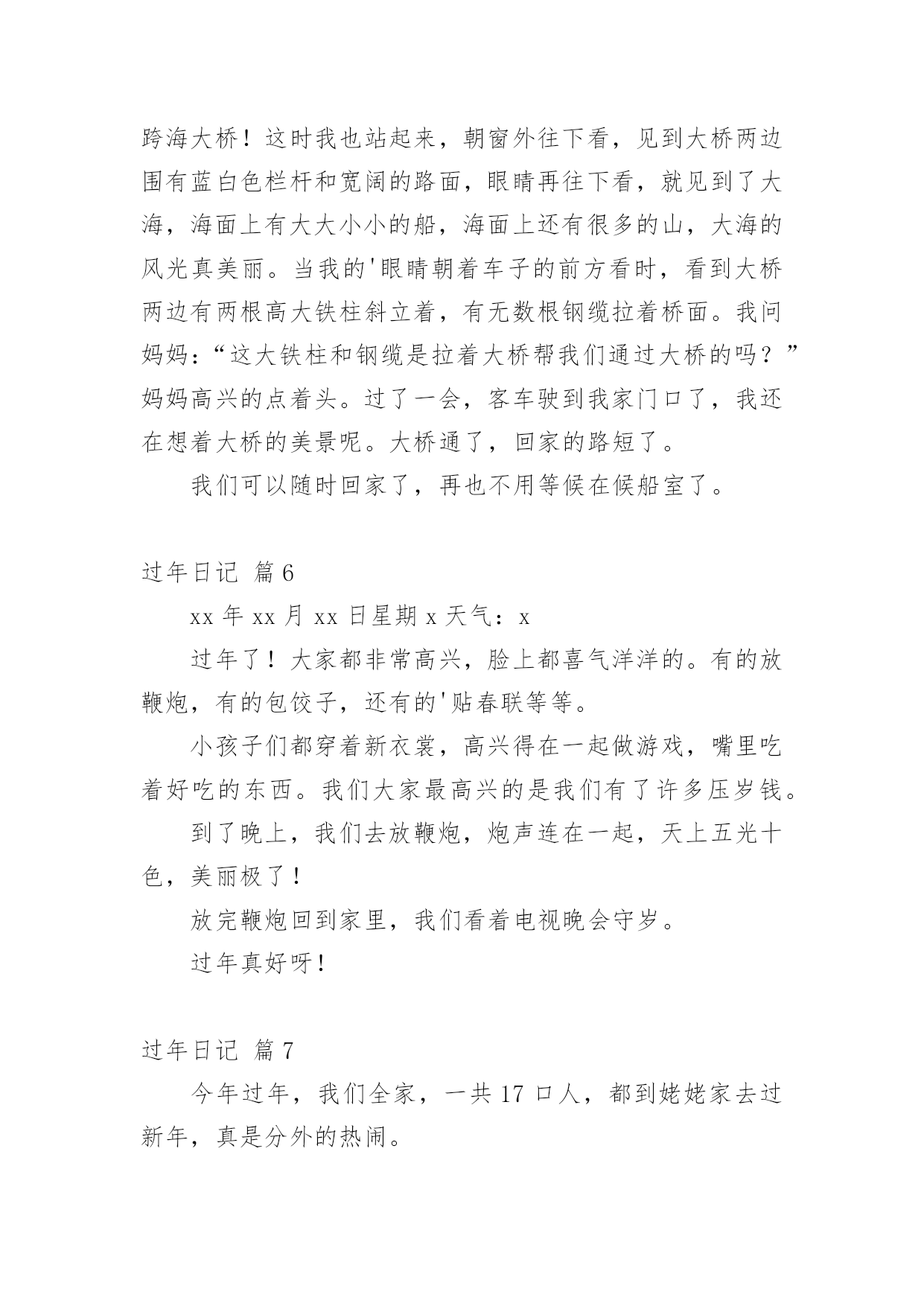 跨海大桥！这时我也站起来，朝窗外往下看，见到大桥两边围有蓝白色栏杆和宽阔的路面，眼睛再往下看，就见到了大海，海面上有大大小小的船，海面上还有很多的山，大海的风光真美丽。当我的'眼睛朝着车子的前方看时，看到大桥两边有两根高大铁柱斜立着，有无数根钢缆拉着桥面。我问妈妈：“这大铁柱和钢缆是拉着大桥帮我们通过大桥的吗？”妈妈高兴的点着头。过了一会，客车驶到我家门口了，我还在想着大桥的美景呢。大桥通了，回家的路短了。

我们可以随时回家了，再也不用等候在候船室了。

过年日记 篇6

xx年xx月xx日星期x天气：x

过年了！大家都非常高兴，脸上都喜气洋洋的。有的放鞭炮，有的包饺子，还有的'贴春联等等。

小孩子们都穿着新衣裳，高兴得在一起做游戏，嘴里吃着好吃的东西。我们大家最高兴的是我们有了许多压岁钱。

到了晚上，我们去放鞭炮，炮声连在一起，天上五光十色，美丽极了！

放完鞭炮回到家里，我们看着电视晚会守岁。

过年真好呀！

过年日记 篇7

今年过年，我们全家，一共17口人，都到姥姥家去过新年，真是分外的热闹。